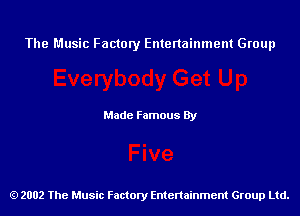 The Music Factory Entertainment Group

Everybody Get Up

Made Famous By

Five

© 2002 The Music Factory Entertainment Group Ltd.